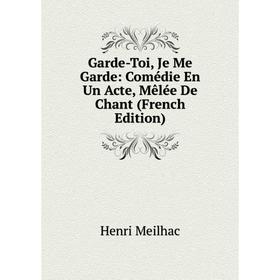 Garde-Toi, Je Me Garde: Comédie En Un Acte, Mêlée De Chant (French Edition)

Henri Meilhac